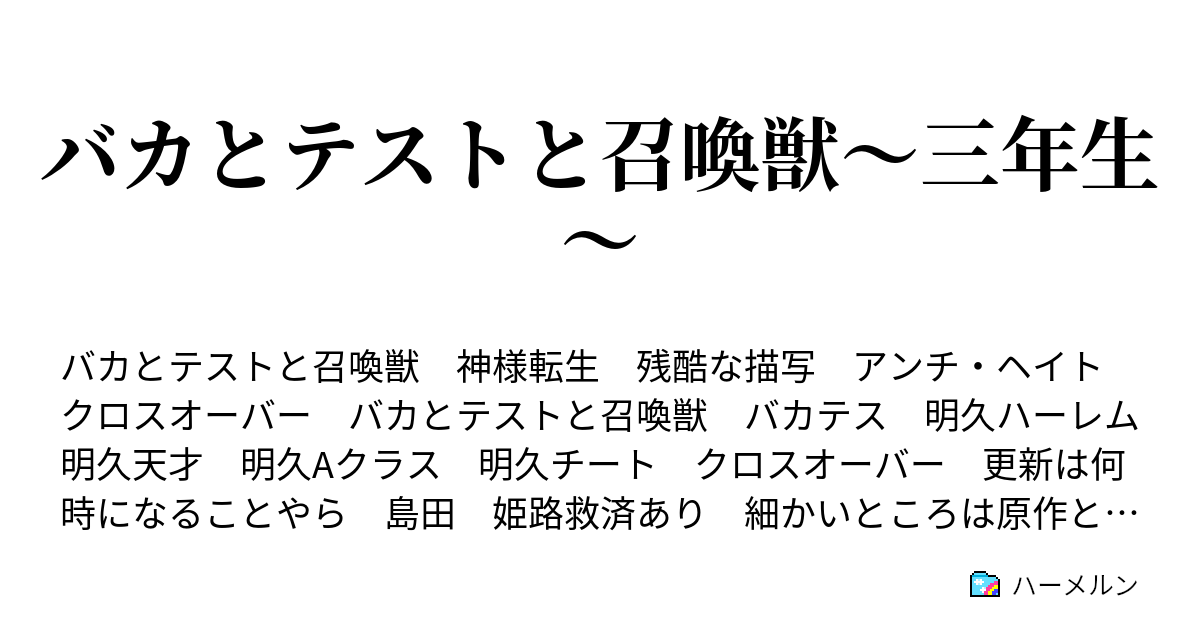 バカとテストと召喚獣～三年生～

バカとテストと召喚獣　神様転生　残酷な描写　アンチ・ヘイト　クロスオーバー　バカとテストと召喚獣　バカテス　明久ハーレム　明久天才　明久Aクラス　明久チート　クロスオーバー　更新は何時になることやら　島田　姫路救済あり　細かいところは原作と…

ハーメルン